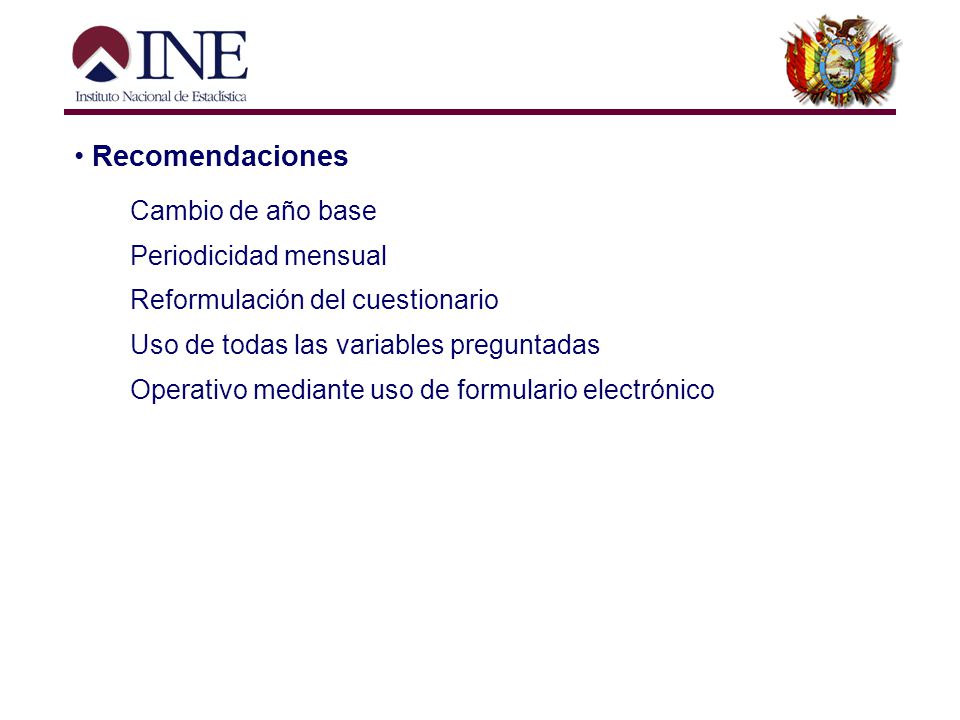 INE
Instituto Nacional de Estadística

• Recomendaciones

Cambio de año base

Periodicidad mensual

Reformulación del cuestionario

Uso de todas las variables preguntadas

Operativo mediante uso de formulario electrónico